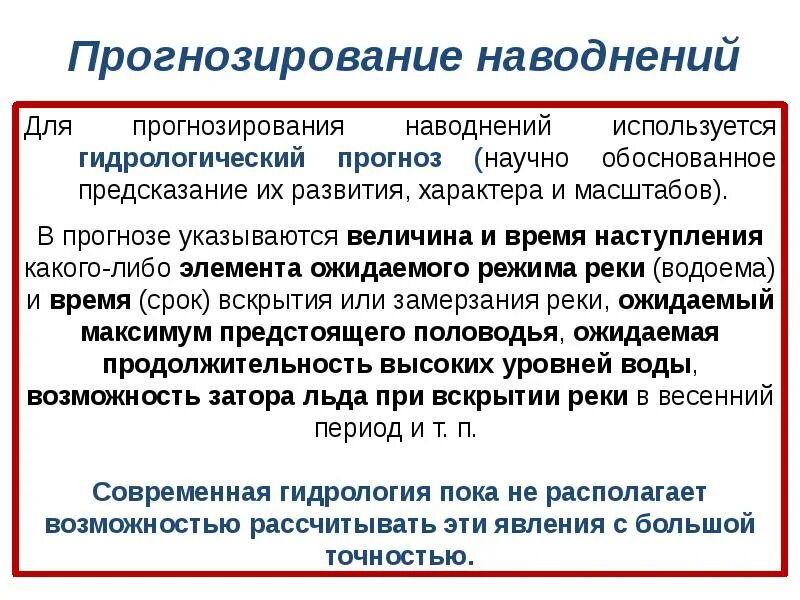 Прогнозирование наводнений

Для прогнозирования наводнений используется гидрологический прогноз (научно обоснованное предсказание их развития, характера и масштабов).

В прогнозе указываются величина и время наступления какого-либо элемента ожидаемого режима реки (водоема) и время (срок) вскрытия или замерзания реки, ожидаемый максимум предстоящего половодья, ожидаемая продолжительность высоких уровней воды, возможность затора льда при вскрытии реки в весенний период и т. п.

Современная гидрология пока не располагает возможностью рассчитывать эти явления с большой точностью.